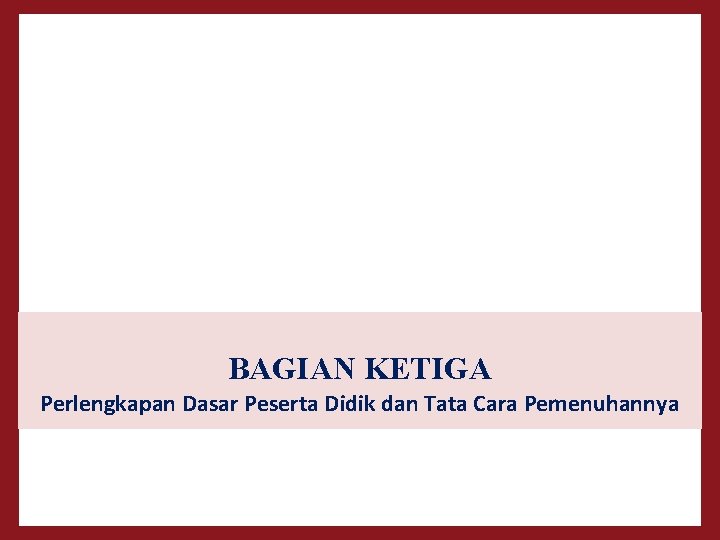 BAGIAN KETIGA

Perlengkapan Dasar Peserta Didik dan Tata Cara Pemenuhannya